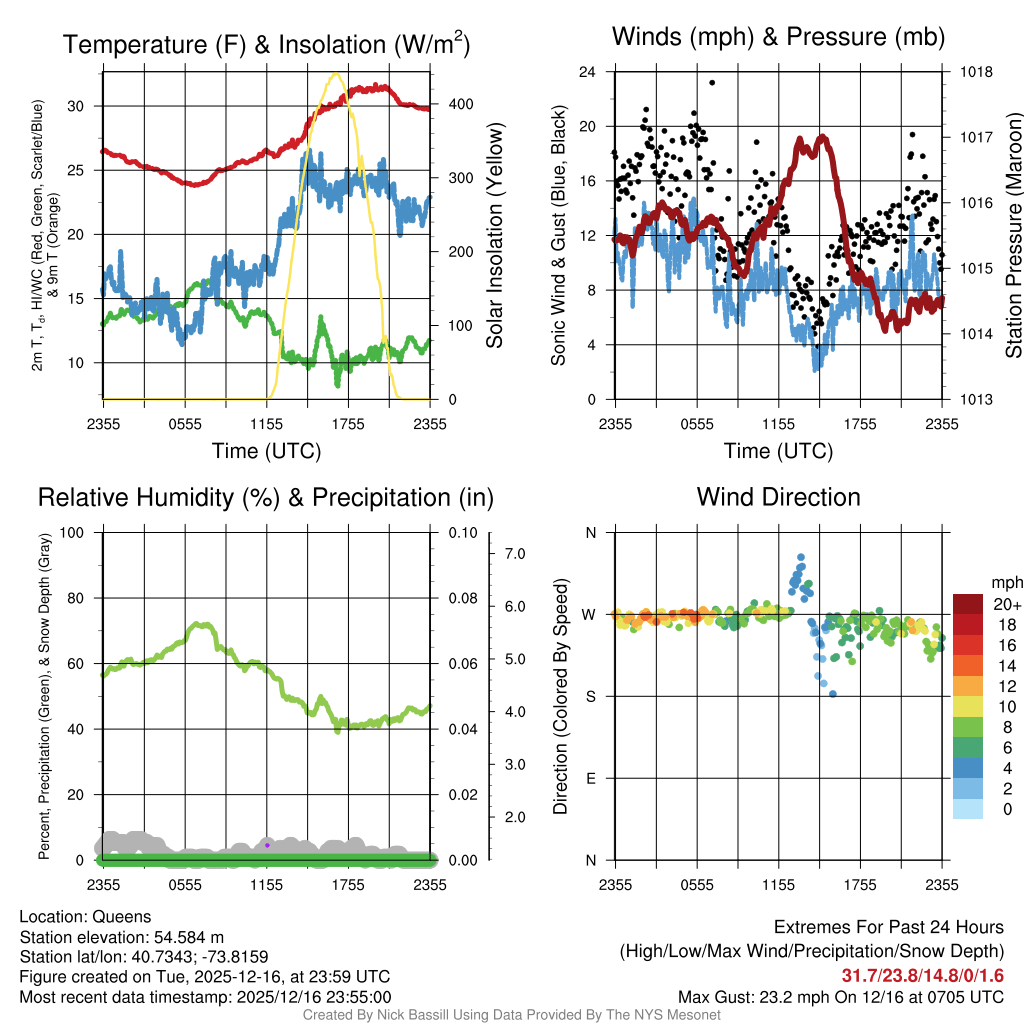 Temperature (F) & Insolation (W/m$^2$)

2m T, T$_d$, HI/WC (Red, Green, Scarlet/Blue) & 9m T (Orange)

30
25
20
15
10

400
300
200
100
0

Solar Insolation (Yellow)

2355 0555 1155 1755 2355
Time (UTC)

Winds (mph) & Pressure (mb)

Sonic Wind & Gust (Blue, Black)

24
20
16
12
8
4
0

1018
1017
1016
1015
1014
1013

Station Pressure (Maroon)

2355 0555 1155 1755 2355
Time (UTC)

Relative Humidity (%) & Precipitation (in)

Percent, Precipitation (Green), & Snow Depth (Gray)

100
80
60
40
20
0

0.10
0.08
0.06
0.04
0.02
0.00

7.0
6.0
5.0
4.0
3.0
2.0

2355 0555 1155 1755 2355

Wind Direction

Direction (Colored By Speed)

N
W
S
E
N

2355 0555 1155 1755 2355

mph
20+
18
16
14
12
10
8
6
4
2
0

Location: Queens
Station elevation: 54.584 m
Station lat/lon: 40.7343; -73.8159
Figure created on Tue, 2025-12-16, at 23:59 UTC
Most recent data timestamp: 2025/12/16 23:55:00

Extremes For Past 24 Hours
(High/Low/Max Wind/Precipitation/Snow Depth)
31.7/23.8/14.8/0/1.6
Max Gust: 23.2 mph On 12/16 at 0705 UTC

Created By Nick Bassill Using Data Provided By The NYS Mesonet